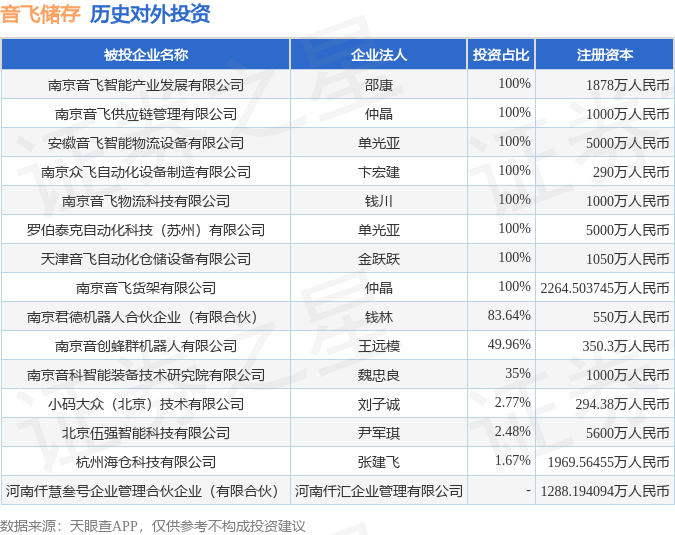 音飞储存 历史对外投资

| 被投企业名称 | 企业法人 | 投资占比 | 注册资本 |
|---|---|---|---|
| 南京音飞智能产业发展有限公司 | 邵康 | 100% | 1878万人民币 |
| 南京音飞供应链管理有限公司 | 仲晶 | 100% | 1000万人民币 |
| 安徽音飞智能物流设备有限公司 | 单光亚 | 100% | 5000万人民币 |
| 南京众飞自动化设备制造有限公司 | 卞宏建 | 100% | 290万人民币 |
| 南京音飞物流科技有限公司 | 钱川 | 100% | 1000万人民币 |
| 罗伯泰克自动化科技（苏州）有限公司 | 单光亚 | 100% | 5000万人民币 |
| 天津音飞自动化仓储设备有限公司 | 金跃跃 | 100% | 1050万人民币 |
| 南京音飞货架有限公司 | 仲晶 | 100% | 2264.503745万人民币 |
| 南京君德机器人合伙企业（有限合伙） | 钱林 | 83.64% | 550万人民币 |
| 南京音创蜂群机器人有限公司 | 王远模 | 49.96% | 350.3万人民币 |
| 南京音科智能装备技术研究院有限公司 | 魏忠良 | 35% | 1000万人民币 |
| 小码大众（北京）技术有限公司 | 刘子诚 | 2.77% | 294.38万人民币 |
| 北京伍强智能科技有限公司 | 尹军琪 | 2.48% | 5600万人民币 |
| 杭州海仓科技有限公司 | 张建飞 | 1.67% | 1969.56455万人民币 |
| 河南仟慧叁号企业管理合伙企业（有限合伙） | 河南仟汇企业管理有限公司 | - | 1288.194094万人民币 |

数据来源：天眼查APP，仅供参考不构成投资建议

证券之星